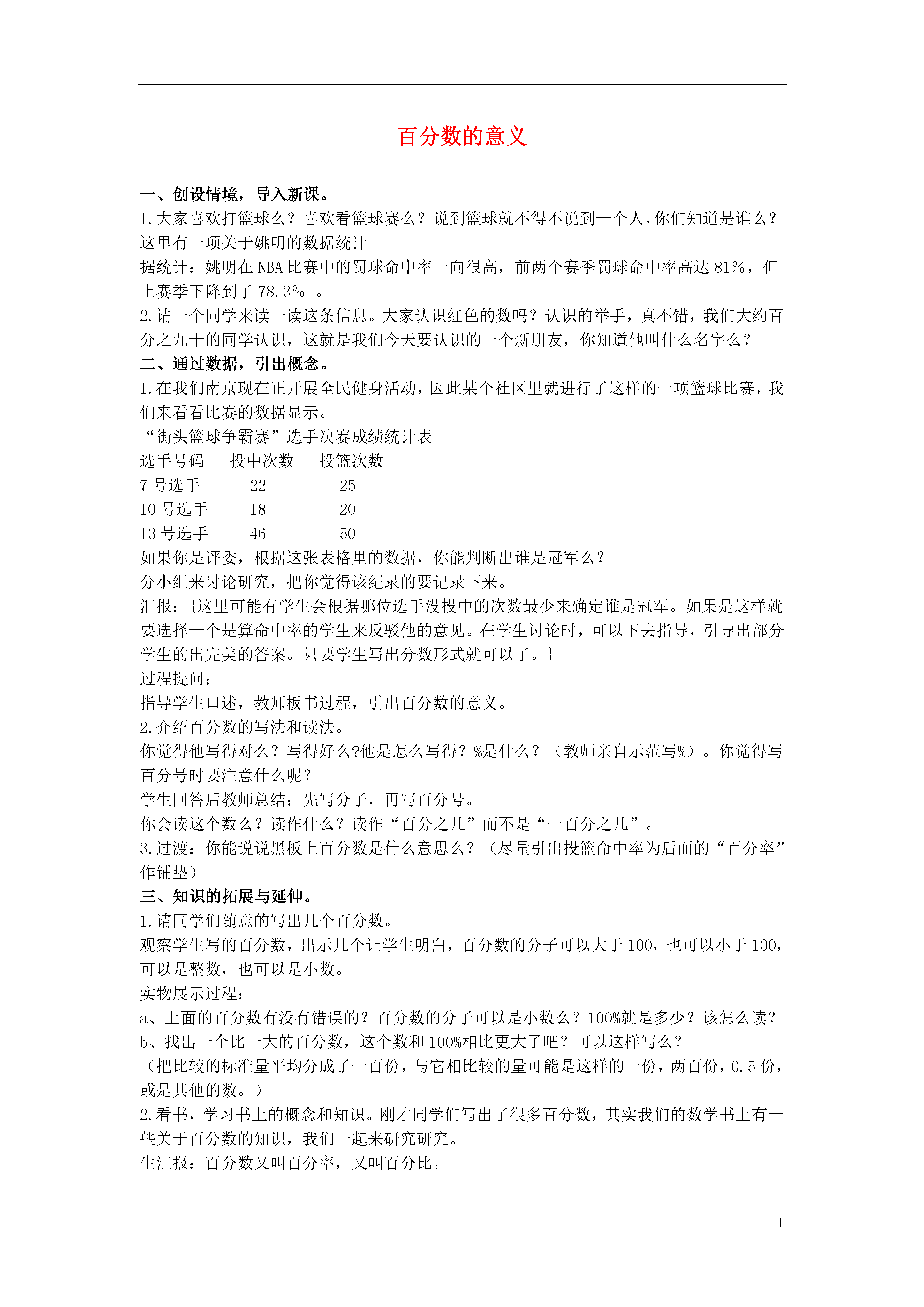 百分数的意义

一、创设情境，导入新课。

1.大家喜欢打篮球么？喜欢看篮球赛么？说到篮球就不得不说到一个人，你们知道是谁么？这里有一项关于姚明的数据统计

据统计：姚明在 NBA 比赛中的罚球命中率一向很高，前两个赛季罚球命中率高达 81%，但上赛季下降到了 78.3% 。

2.请一个同学来读一读这条信息。大家认识红色的数吗？认识的举手，真不错，我们大约百分之九十的同学认识，这就是我们今天要认识的一个新朋友，你知道他叫什么名字么？

二、通过数据，引出概念。

1.在我们南京现在正开展全民健身活动，因此某个社区里就进行了这样的一项篮球比赛，我们来看看比赛的数据显示。

“街头篮球争霸赛”选手决赛成绩统计表

| 选手号码 | 投中次数 | 投篮次数 |
|---|---|---|
| 7 号选手 | 22 | 25 |
| 10 号选手 | 18 | 20 |
| 13 号选手 | 46 | 50 |

如果你是评委，根据这张表格里的数据，你能判断出谁是冠军么？

分小组来讨论研究，把你觉得该纪录的要记录下来。

汇报：{这里可能有学生会根据哪位选手没投中的次数最少来确定谁是冠军。如果是这样就要选择一个是算命中率的学生来反驳他的意见。在学生讨论时，可以下去指导，引导出部分学生的出完美的答案。只要学生写出分数形式就可以了。}

过程提问：

指导学生口述，教师板书过程，引出百分数的意义。

2.介绍百分数的写法和读法。

你觉得他写得对么？写得好么?他是怎么写得？%是什么？（教师亲自示范写%）。你觉得写百分号时要注意什么呢？

学生回答后教师总结：先写分子，再写百分号。

你会读这个数么？读作什么？读作“百分之几”而不是“一百分之几”。

3.过渡：你能说说黑板上百分数是什么意思么？（尽量引出投篮命中率为后面的“百分率”作铺垫）

三、知识的拓展与延伸。

1.请同学们随意的写出几个百分数。

观察学生写的百分数，出示几个让学生明白，百分数的分子可以大于 100，也可以小于 100，可以是整数，也可以是小数。

实物展示过程：

a、上面的百分数有没有错误的？百分数的分子可以是小数么？100%就是多少？该怎么读？

b、找出一个比一大的百分数，这个数和 100%相比更大了吧？可以这样写么？

（把比较的标准量平均分成了一百份，与它相比较的量可能是这样的一份，两百份，0.5 份，或是其他的数。）

2.看书，学习书上的概念和知识。刚才同学们写出了很多百分数，其实我们的数学书上有一些关于百分数的知识，我们一起来研究研究。

生汇报：百分数又叫百分率，又叫百分比。

1